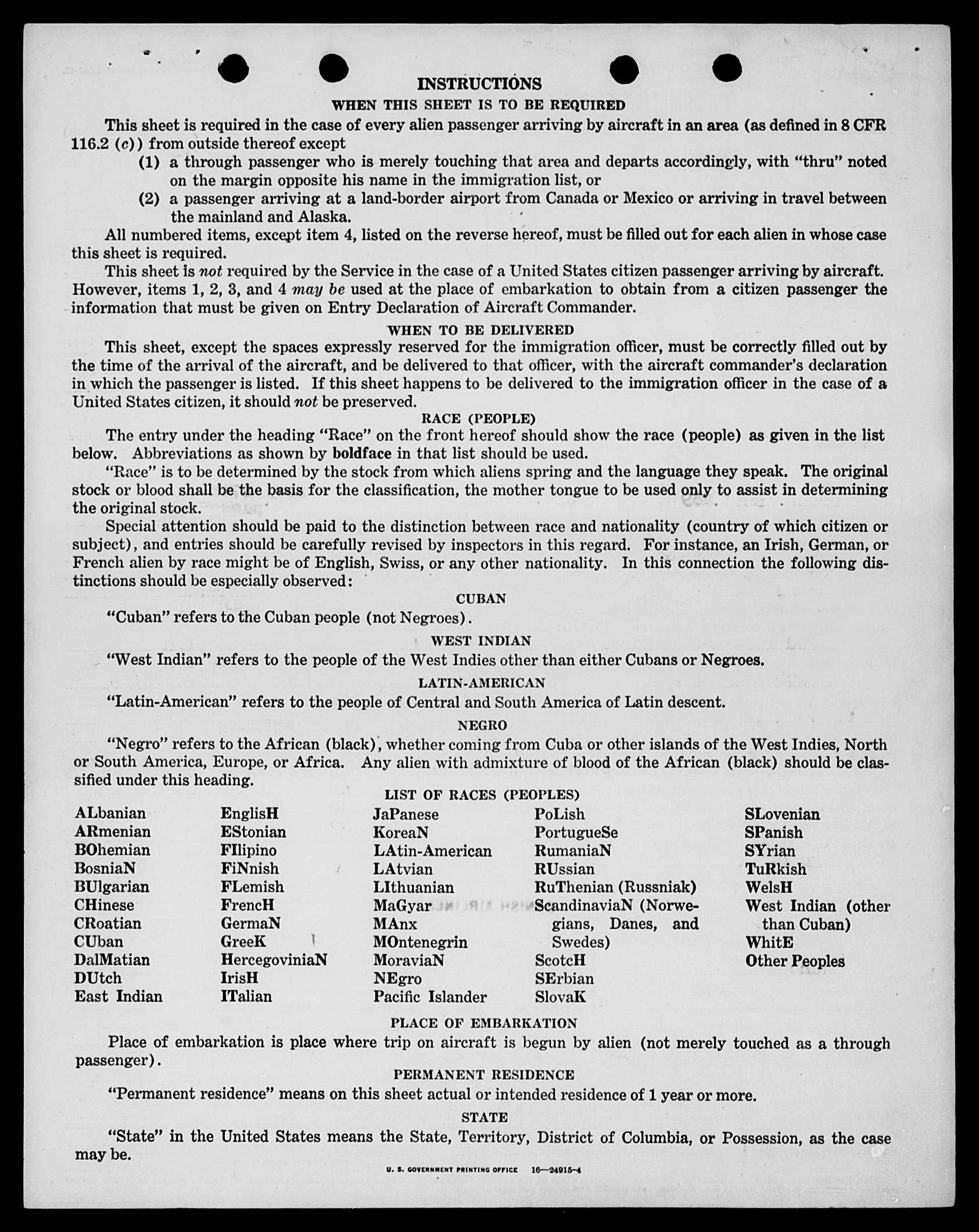 INSTRUCTIONS

WHEN THIS SHEET IS TO BE REQUIRED

This sheet is required in the case of every alien passenger arriving by aircraft in an area (as defined in 8 CFR 116.2 (c)) from outside thereof except

(1) a through passenger who is merely touching that area and departs accordingly, with "thru" noted on the margin opposite his name in the immigration list, or

(2) a passenger arriving at a land-border airport from Canada or Mexico or arriving in travel between the mainland and Alaska.

All numbered items, except item 4, listed on the reverse hereof, must be filled out for each alien in whose case this sheet is required.

This sheet is not required by the Service in the case of a United States citizen passenger arriving by aircraft. However, items 1, 2, 3, and 4 may be used at the place of embarkation to obtain from a citizen passenger the information that must be given on Entry Declaration of Aircraft Commander.

WHEN TO BE DELIVERED

This sheet, except the spaces expressly reserved for the immigration officer, must be correctly filled out by the time of the arrival of the aircraft, and be delivered to that officer, with the aircraft commander's declaration in which the passenger is listed. If this sheet happens to be delivered to the immigration officer in the case of a United States citizen, it should not be preserved.

RACE (PEOPLE)

The entry under the heading "Race" on the front hereof should show the race (people) as given in the list below. Abbreviations as shown by boldface in that list should be used.

"Race" is to be determined by the stock from which aliens spring and the language they speak. The original stock or blood shall be the basis for the classification, the mother tongue to be used only to assist in determining the original stock.

Special attention should be paid to the distinction between race and nationality (country of which citizen or subject), and entries should be carefully revised by inspectors in this regard. For instance, an Irish, German, or French alien by race might be of English, Swiss, or any other nationality. In this connection the following distinctions should be especially observed:

CUBAN

"Cuban" refers to the Cuban people (not Negroes).

WEST INDIAN

"West Indian" refers to the people of the West Indies other than either Cubans or Negroes.

LATIN-AMERICAN

"Latin-American" refers to the people of Central and South America of Latin descent.

NEGRO

"Negro" refers to the African (black), whether coming from Cuba or other islands of the West Indies, North or South America, Europe, or Africa. Any alien with admixture of blood of the African (black) should be classified under this heading.

LIST OF RACES (PEOPLES)

ALbanian
ARmenian
BOhemian
BosniaN
BUlgarian
CHinese
CRoatian
CUban
DalMatian
DUtch
East Indian

EnglisH
EStonian
FIlipino
FiNnish
FLemish
FrencH
GermaN
GreeK
HercegoviniaN
IrisH
ITalian

JaPanese
KoreaN
LAtin-American
LAtvian
LIthuanian
MaGyar
MAnx
MOntenegrin
MoraviaN
NEgro
Pacific Islander

PoLish
PortugueSe
RumaniaN
RUssian
RuThenian (Russniak)
ScandinaviaN (Norwegians, Danes, and Swedes)
ScotcH
SErbian
SlovaK

SLovenian
SPanish
SYrian
TuRkish
WelsH
West Indian (other than Cuban)
WhitE
Other Peoples

PLACE OF EMBARKATION

Place of embarkation is place where trip on aircraft is begun by alien (not merely touched as a through passenger).

PERMANENT RESIDENCE

"Permanent residence" means on this sheet actual or intended residence of 1 year or more.

STATE

"State" in the United States means the State, Territory, District of Columbia, or Possession, as the case may be.

U. S. GOVERNMENT PRINTING OFFICE 16—24915-4